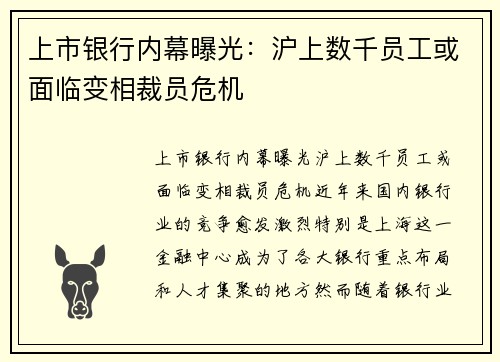 上市银行内幕曝光：沪上数千员工或面临变相裁员危机

上市银行内幕曝光沪上数千员工或面临变相裁员危机近年来国内银行业的竞争愈发激烈特别是上海这一金融中心成为了各大银行重点布局和人才集聚的地方然而随着银行业